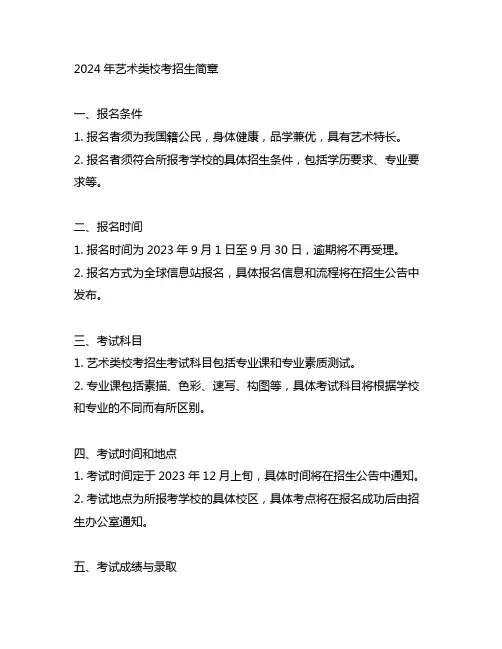 2024 年艺术类校考招生简章

一、报名条件
1. 报名者须为我国籍公民，身体健康，品学兼优，具有艺术特长。
2. 报名者须符合所报考学校的具体招生条件，包括学历要求、专业要求等。

二、报名时间
1. 报名时间为 2023 年 9 月 1 日至 9 月 30 日，逾期将不再受理。
2. 报名方式为全球信息站报名，具体报名信息和流程将在招生公告中发布。

三、考试科目
1. 艺术类校考招生考试科目包括专业课和专业素质测试。
2. 专业课包括素描、色彩、速写、构图等，具体考试科目将根据学校和专业的不同而有所区别。

四、考试时间和地点
1. 考试时间定于 2023 年 12 月上旬，具体时间将在招生公告中通知。
2. 考试地点为所报考学校的具体校区，具体考点将在报名成功后由招生办公室通知。

五、考试成绩与录取